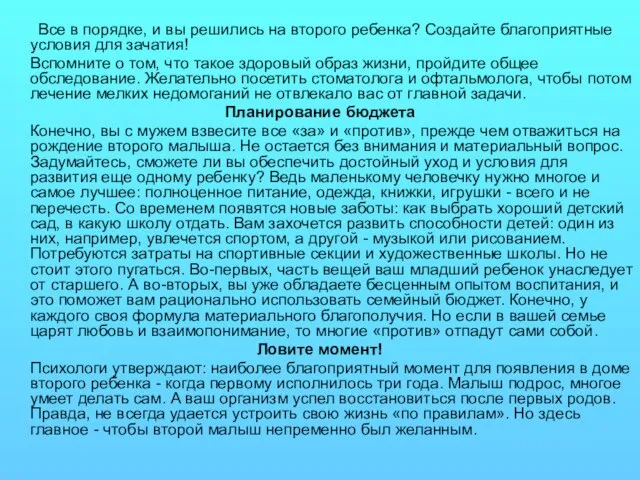 Все в порядке, и вы решились на второго ребенка? Создайте благоприятные условия для зачатия!

Вспомните о том, что такое здоровый образ жизни, пройдите общее обследование. Желательно посетить стоматолога и офтальмолога, чтобы потом лечение мелких недомоганий не отвлекало вас от главной задачи.

Планирование бюджета

Конечно, вы с мужем взвесите все «за» и «против», прежде чем отважиться на рождение второго малыша. Не остается без внимания и материальный вопрос. Задумайтесь, сможете ли вы обеспечить достойный уход и условия для развития еще одному ребенку? Ведь маленькому человечку нужно многое и самое лучшее: полноценное питание, одежда, книжки, игрушки - всего и не перечесть. Со временем появятся новые заботы: как выбрать хороший детский сад, в какую школу отдать. Вам захочется развить способности детей: один из них, например, увлечется спортом, а другой - музыкой или рисованием. Потребуются затраты на спортивные секции и художественные школы. Но не стоит этого пугаться. Во-первых, часть вещей ваш младший ребенок унаследует от старшего. А во-вторых, вы уже обладаете бесценным опытом воспитания, и это поможет вам рационально использовать семейный бюджет. Конечно, у каждого своя формула материального благополучия. Но если в вашей семье царят любовь и взаимопонимание, то многие «против» отпадут сами собой.

Ловите момент!

Психологи утверждают: наиболее благоприятный момент для появления в доме второго ребенка - когда первому исполнилось три года. Малыш подрос, многое умеет делать сам. А ваш организм успел восстановиться после первых родов. Правда, не всегда удается устроить свою жизнь «по правилам». Но здесь главное - чтобы второй малыш непременно был желанным.